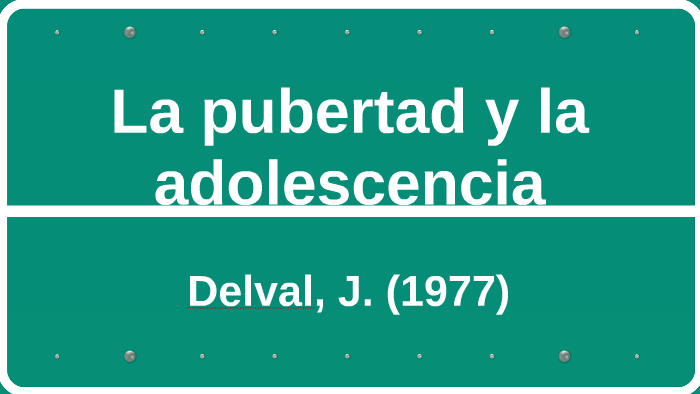 La pubertad y la adolescencia

Delval, J. (1977)